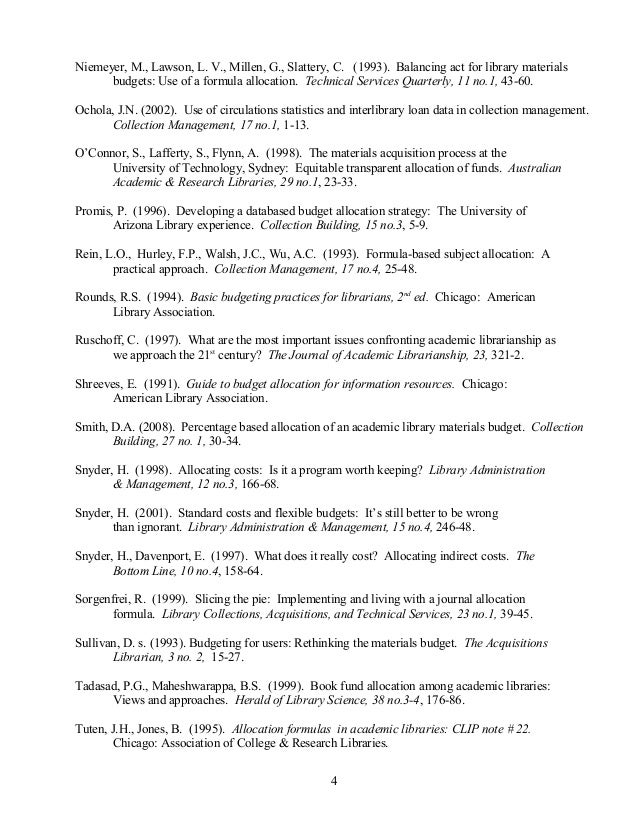 Niemeyer, M., Lawson, L. V., Millen, G., Slattery, C. (1993). Balancing act for library materials budgets: Use of a formula allocation. Technical Services Quarterly, 11 no.1, 43-60.

Ochola, J.N. (2002). Use of circulations statistics and interlibrary loan data in collection management. Collection Management, 17 no.1, 1-13.

O'Connor, S., Lafferty, S., Flynn, A. (1998). The materials acquisition process at the University of Technology, Sydney: Equitable transparent allocation of funds. Australian Academic & Research Libraries, 29 no.1, 23-33.

Promis, P. (1996). Developing a databased budget allocation strategy: The University of Arizona Library experience. Collection Building, 15 no.3, 5-9.

Rein, L.O., Hurley, F.P., Walsh, J.C., Wu, A.C. (1993). Formula-based subject allocation: A practical approach. Collection Management, 17 no.4, 25-48.

Rounds, R.S. (1994). Basic budgeting practices for librarians, $2^{nd}$ ed. Chicago: American Library Association.

Ruschoff, C. (1997). What are the most important issues confronting academic librarianship as we approach the $21^{st}$ century? The Journal of Academic Librarianship, 23, 321-2.

Shreeves, E. (1991). Guide to budget allocation for information resources. Chicago: American Library Association.

Smith, D.A. (2008). Percentage based allocation of an academic library materials budget. Collection Building, 27 no. 1, 30-34.

Snyder, H. (1998). Allocating costs: Is it a program worth keeping? Library Administration & Management, 12 no.3, 166-68.

Snyder, H. (2001). Standard costs and flexible budgets: It's still better to be wrong than ignorant. Library Administration & Management, 15 no.4, 246-48.

Snyder, H., Davenport, E. (1997). What does it really cost? Allocating indirect costs. The Bottom Line, 10 no.4, 158-64.

Sorgenfrei, R. (1999). Slicing the pie: Implementing and living with a journal allocation formula. Library Collections, Acquisitions, and Technical Services, 23 no.1, 39-45.

Sullivan, D. s. (1993). Budgeting for users: Rethinking the materials budget. The Acquisitions Librarian, 3 no. 2, 15-27.

Tadasad, P.G., Maheshwarappa, B.S. (1999). Book fund allocation among academic libraries: Views and approaches. Herald of Library Science, 38 no.3-4, 176-86.

Tuten, J.H., Jones, B. (1995). Allocation formulas in academic libraries: CLIP note # 22. Chicago: Association of College & Research Libraries.

4